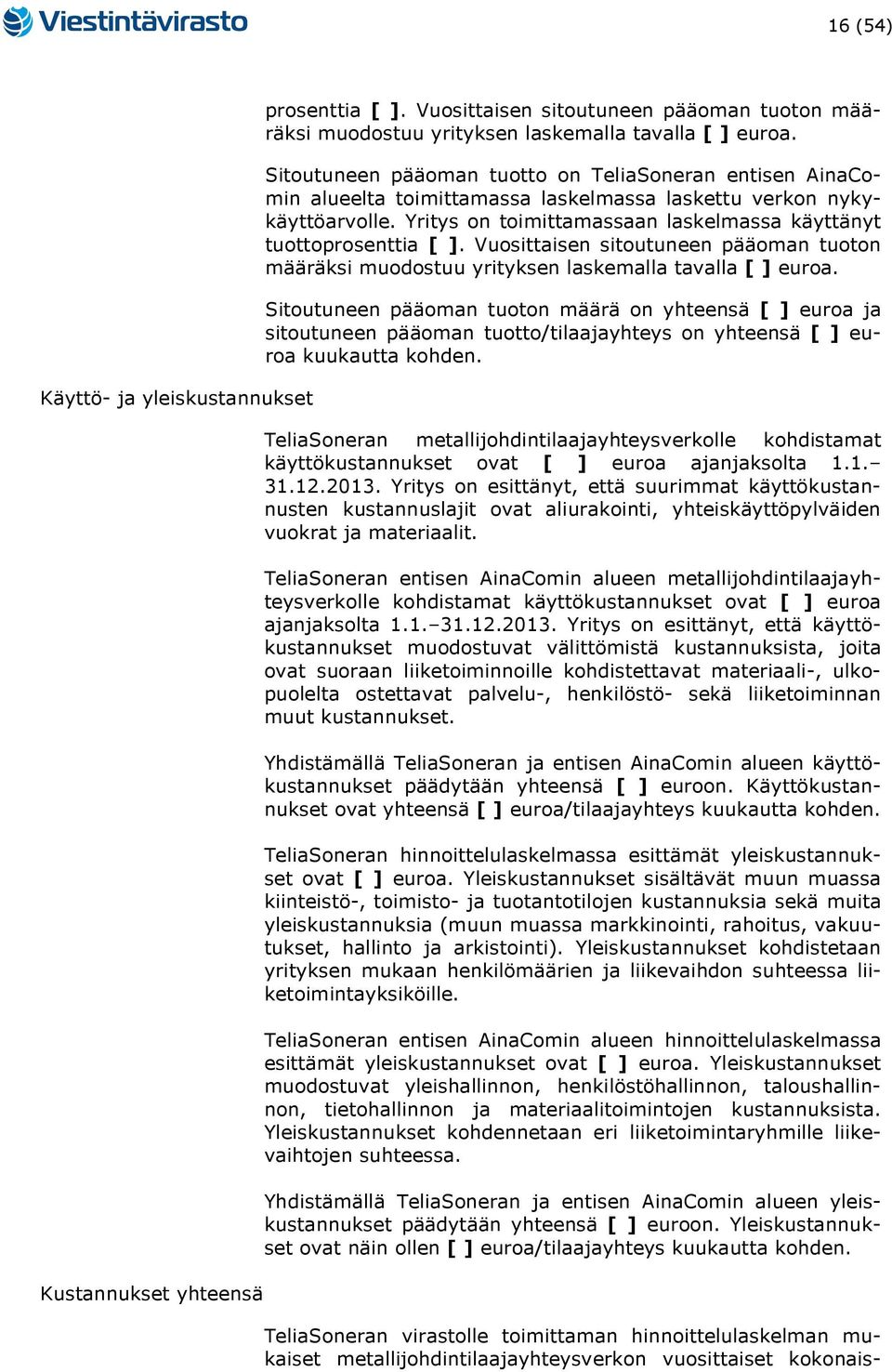 Viestintävirasto

16 (54)

prosenttia [ ]. Vuosittaisen sitoutuneen pääoman tuoton määräksi muodostuu yrityksen laskemalla tavalla [ ] euroa.

Sitoutuneen pääoman tuotto on TeliaSoneran entisen AinaComin alueelta toimittamassa laskelmassa laskettu verkon nykykäyttöarvolle. Yritys on toimittamassaan laskelmassa käyttänyt tuottoprosenttia [ ]. Vuosittaisen sitoutuneen pääoman tuoton määräksi muodostuu yrityksen laskemalla tavalla [ ] euroa.

Sitoutuneen pääoman tuoton määrä on yhteensä [ ] euroa ja sitoutuneen pääoman tuotto/tilaajayhteys on yhteensä [ ] euroa kuukautta kohden.

Käyttö- ja yleiskustannukset

TeliaSoneran metallijohdintilaajayhteysverkolle kohdistamat käyttökustannukset ovat [ ] euroa ajanjaksolta 1.1.–31.12.2013. Yritys on esittänyt, että suurimmat käyttökustannusten kustannuslajit ovat aliurakointi, yhteiskäyttöpylväiden vuokrat ja materiaalit.

TeliaSoneran entisen AinaComin alueen metallijohdintilaajayhteysverkolle kohdistamat käyttökustannukset ovat [ ] euroa ajanjaksolta 1.1.–31.12.2013. Yritys on esittänyt, että käyttökustannukset muodostuvat välittömistä kustannuksista, joita ovat suoraan liiketoiminnoille kohdistettavat materiaali-, ulkopuolelta ostettavat palvelu-, henkilöstö- sekä liiketoiminnan muut kustannukset.

Yhdistämällä TeliaSoneran ja entisen AinaComin alueen käyttökustannukset päädytään yhteensä [ ] euroon. Käyttökustannukset ovat yhteensä [ ] euroa/tilaajayhteys kuukautta kohden.

TeliaSoneran hinnoittelulaskelmassa esittämät yleiskustannukset ovat [ ] euroa. Yleiskustannukset sisältävät muun muassa kiinteistö-, toimisto- ja tuotantotilojen kustannuksia sekä muita yleiskustannuksia (muun muassa markkinointi, rahoitus, vakuutukset, hallinto ja arkistointi). Yleiskustannukset kohdistetaan yrityksen mukaan henkilömäärien ja liikevaihdon suhteessa liiketoimintayksiköille.

TeliaSoneran entisen AinaComin alueen hinnoittelulaskelmassa esittämät yleiskustannukset ovat [ ] euroa. Yleiskustannukset muodostuvat yleishallinnon, henkilöstöhallinnon, taloushallinnon, tietohallinnon ja materiaalitoimintojen kustannuksista. Yleiskustannukset kohdennetaan eri liiketoimintaryhmille liikevaihtojen suhteessa.

Yhdistämällä TeliaSoneran ja entisen AinaComin alueen yleiskustannukset päädytään yhteensä [ ] euroon. Yleiskustannukset ovat näin ollen [ ] euroa/tilaajayhteys kuukautta kohden.

Kustannukset yhteensä

TeliaSoneran virastolle toimittaman hinnoittelulaskelman mukaiset metallijohdintilaajayhteysverkon vuosittaiset kokonais-